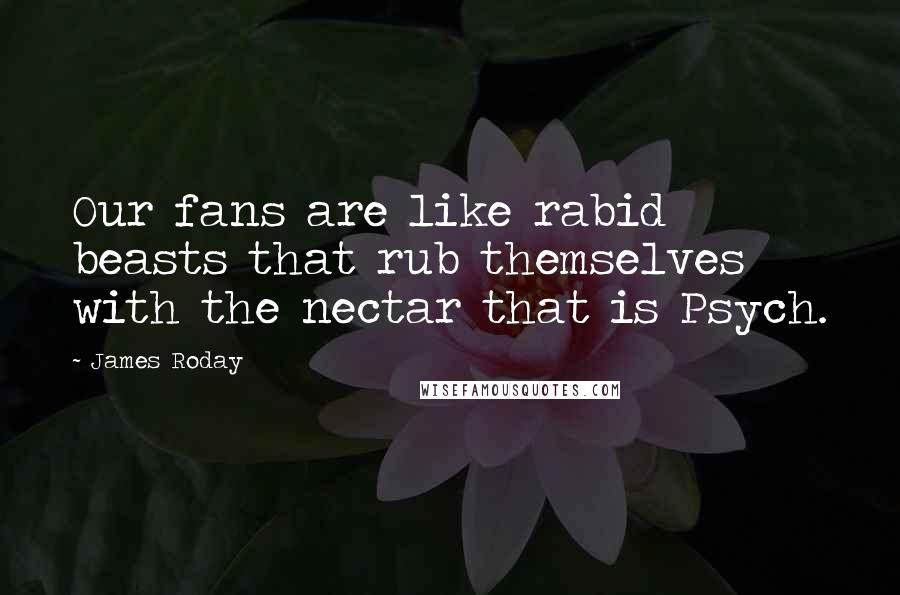 Our fans are like rabid beasts that rub themselves with the nectar that is Psych.

- James Roday

WISEFAMOUSQUOTES.COM